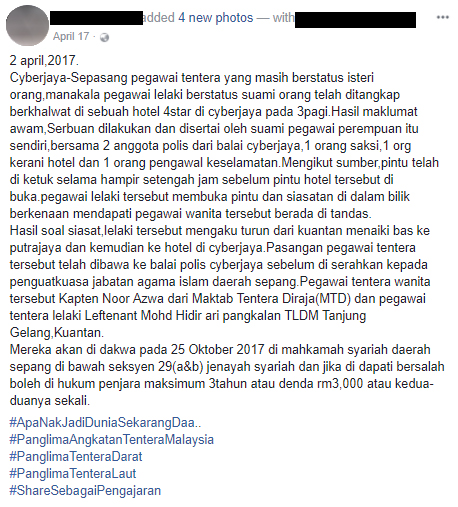 added 4 new photos — with
April 17 ·

2 april,2017.
Cyberjaya-Sepasang pegawai tentera yang masih berstatus isteri orang,manakala pegawai lelaki berstatus suami orang telah ditangkap berkhalwat di sebuah hotel 4star di cyberjaya pada 3pagi.Hasil maklumat awam,Serbuan dilakukan dan disertai oleh suami pegawai perempuan itu sendiri,bersama 2 anggota polis dari balai cyberjaya,1 orang saksi,1 org kerani hotel dan 1 orang pengawal keselamatan.Mengikut sumber,pintu telah di ketuk selama hampir setengah jam sebelum pintu hotel tersebut di buka.pegawai lelaki tersebut membuka pintu dan siasatan di dalam bilik berkenaan mendapati pegawai wanita tersebut berada di tandas.
Hasil soal siasat,lelaki tersebut mengaku turun dari kuantan menaiki bas ke putrajaya dan kemudian ke hotel di cyberjaya.Pasangan pegawai tentera tersebut telah dibawa ke balai polis cyberjaya sebelum di serahkan kepada penguatkuasa jabatan agama islam daerah sepang.Pegawai tentera wanita tersebut Kapten Noor Azwa dari Maktab Tentera Diraja(MTD) dan pegawai tentera lelaki Leftenant Mohd Hidir ari pangkalan TLDM Tanjung Gelang,Kuantan.
Mereka akan di dakwa pada 25 Oktober 2017 di mahkamah syariah daerah sepang di bawah seksyen 29(a&b) jenayah syariah dan jika di dapati bersalah boleh di hukum penjara maksimum 3tahun atau denda rm3,000 atau kedua-duanya sekali.

#ApaNakJadiDuniaSekarangDaa..
#PanglimaAngkatanTenteraMalaysia
#PanglimaTenteraDarat
#PanglimaTenteraLaut
#ShareSebagaiPengajaran